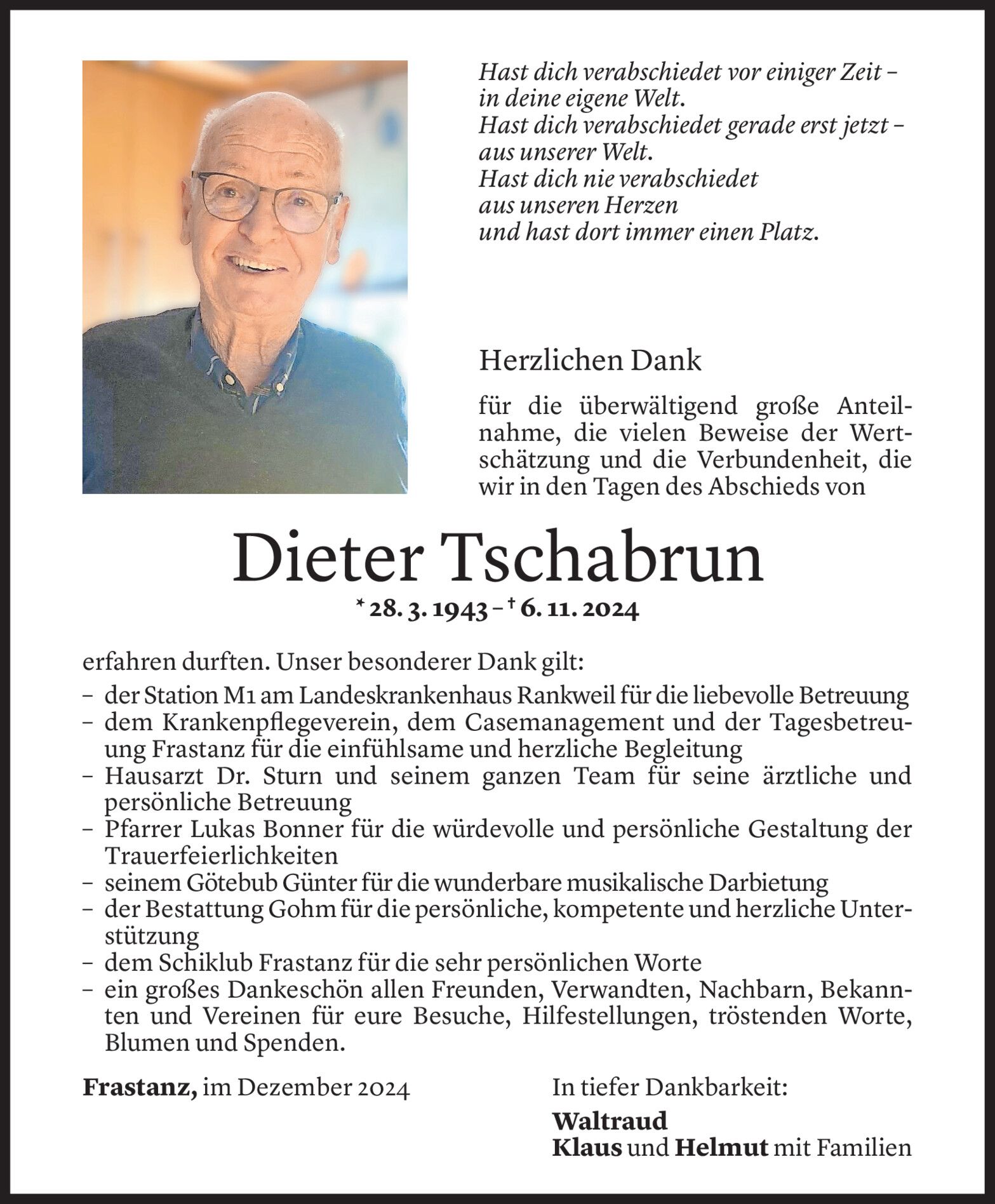 Hast dich verabschiedet vor einiger Zeit –
in deine eigene Welt.
Hast dich verabschiedet gerade erst jetzt –
aus unserer Welt.
Hast dich nie verabschiedet
aus unseren Herzen
und hast dort immer einen Platz.

Herzlichen Dank

für die überwältigend große Anteilnahme, die vielen Beweise der Wertschätzung und die Verbundenheit, die wir in den Tagen des Abschieds von

Dieter Tschabrun

* 28. 3. 1943 – † 6. 11. 2024

erfahren durften. Unser besonderer Dank gilt:
– der Station M1 am Landeskrankenhaus Rankweil für die liebevolle Betreuung
– dem Krankenpflegeverein, dem Casemanagement und der Tagesbetreuung Frastanz für die einfühlsame und herzliche Begleitung
– Hausarzt Dr. Sturn und seinem ganzen Team für seine ärztliche und persönliche Betreuung
– Pfarrer Lukas Bonner für die würdevolle und persönliche Gestaltung der Trauerfeierlichkeiten
– seinem Götebub Günter für die wunderbare musikalische Darbietung
– der Bestattung Gohm für die persönliche, kompetente und herzliche Unterstützung
– dem Schiklub Frastanz für die sehr persönlichen Worte
– ein großes Dankeschön allen Freunden, Verwandten, Nachbarn, Bekannten und Vereinen für eure Besuche, Hilfestellungen, tröstenden Worte, Blumen und Spenden.

Frastanz, im Dezember 2024

In tiefer Dankbarkeit:
Waltraud
Klaus und Helmut mit Familien